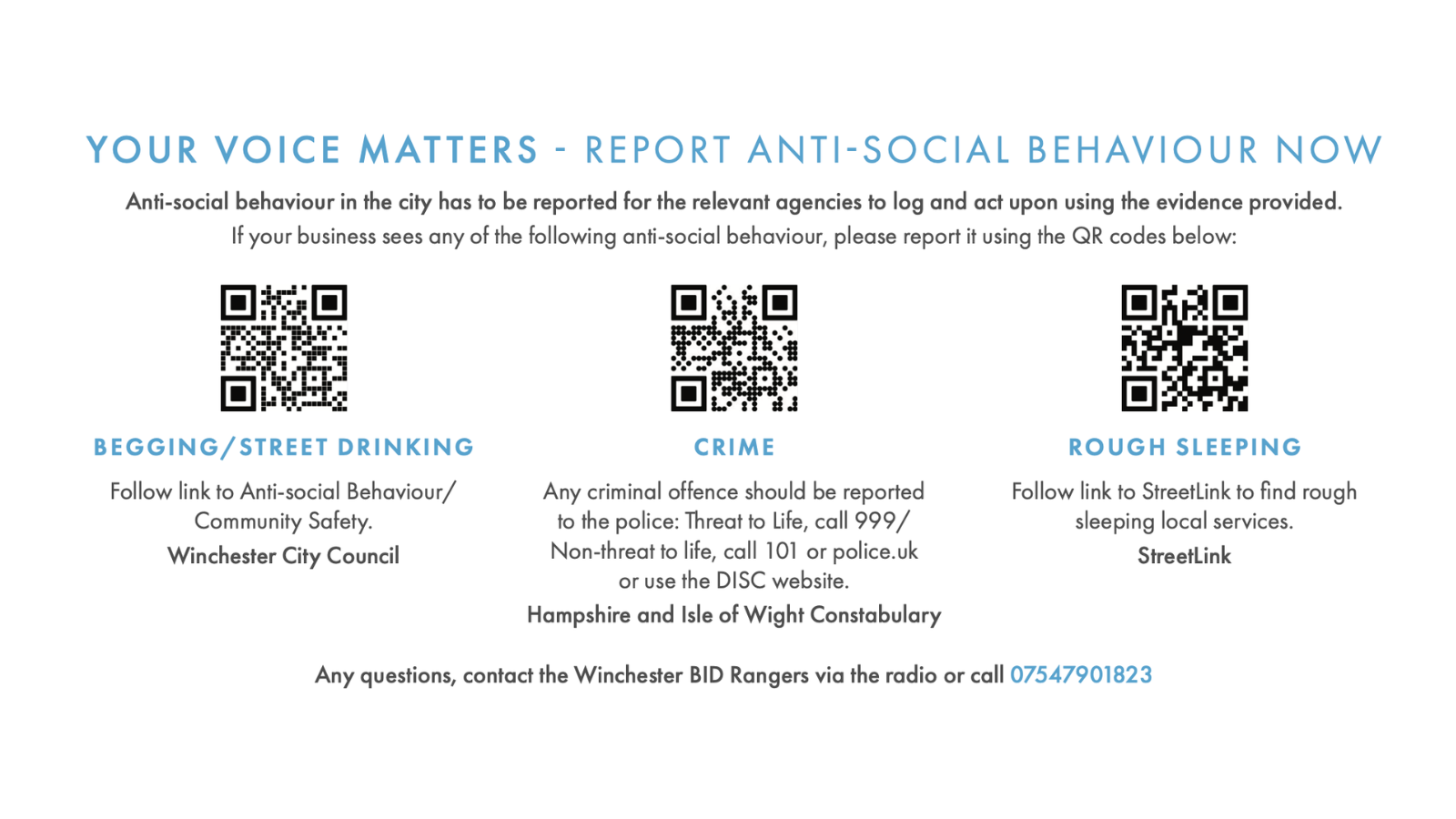 YOUR VOICE MATTERS - REPORT ANTI-SOCIAL BEHAVIOUR NOW

Anti-social behaviour in the city has to be reported for the relevant agencies to log and act upon using the evidence provided.

If your business sees any of the following anti-social behaviour, please report it using the QR codes below:

BEGGING/STREET DRINKING

Follow link to Anti-social Behaviour/ Community Safety.

Winchester City Council

CRIME

Any criminal offence should be reported to the police: Threat to Life, call 999/ Non-threat to life, call 101 or police.uk or use the DISC website.

Hampshire and Isle of Wight Constabulary

ROUGH SLEEPING

Follow link to StreetLink to find rough sleeping local services.

StreetLink

Any questions, contact the Winchester BID Rangers via the radio or call 07547901823